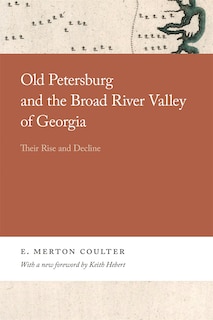 Old Petersburg and the Broad River Valley of Georgia

Their Rise and Decline

E. MERTON COULTER

With a new foreword by Keith Hebert